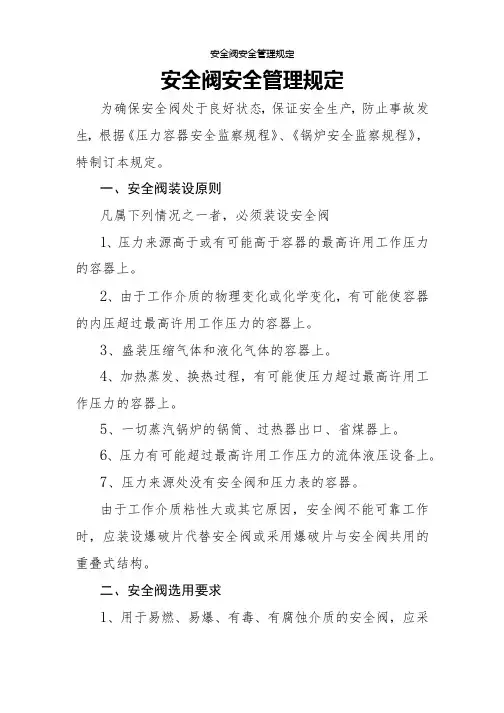 安全阀安全管理规定

安全阀安全管理规定

为确保安全阀处于良好状态，保证安全生产，防止事故发生，根据《压力容器安全监察规程》、《锅炉安全监察规程》，特制订本规定。

一、安全阀装设原则

凡属下列情况之一者，必须装设安全阀

1、压力来源高于或有可能高于容器的最高许用工作压力的容器上。

2、由于工作介质的物理变化或化学变化，有可能使容器的内压超过最高许用工作压力的容器上。

3、盛装压缩气体和液化气体的容器上。

4、加热蒸发、换热过程，有可能使压力超过最高许用工作压力的容器上。

5、一切蒸汽锅炉的锅筒、过热器出口、省煤器上。

6、压力有可能超过最高许用工作压力的流体液压设备上。

7、压力来源处没有安全阀和压力表的容器。

由于工作介质粘性大或其它原因，安全阀不能可靠工作时，应装设爆破片代替安全阀或采用爆破片与安全阀共用的重叠式结构。

二、安全阀选用要求

1、用于易燃、易爆、有毒、有腐蚀介质的安全阀，应采